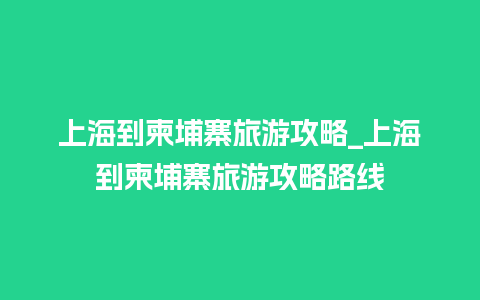 上海到柬埔寨旅游攻略_上海到柬埔寨旅游攻略路线